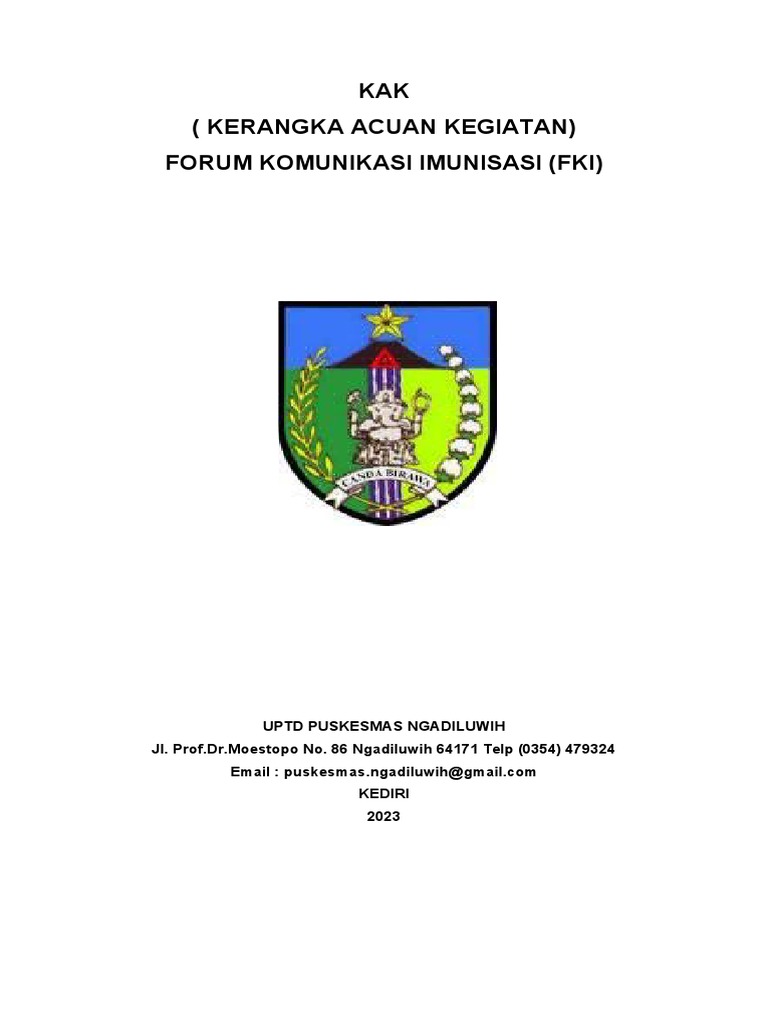 KAK
( KERANGKA ACUAN KEGIATAN)
FORUM KOMUNIKASI IMUNISASI (FKI)

CANDA BIRAWA

UPTD PUSKESMAS NGADILUWIH
Jl. Prof.Dr.Moestopo No. 86 Ngadiluwih 64171 Telp (0354) 479324
Email : puskesmas.ngadiluwih@gmail.com
KEDIRI
2023